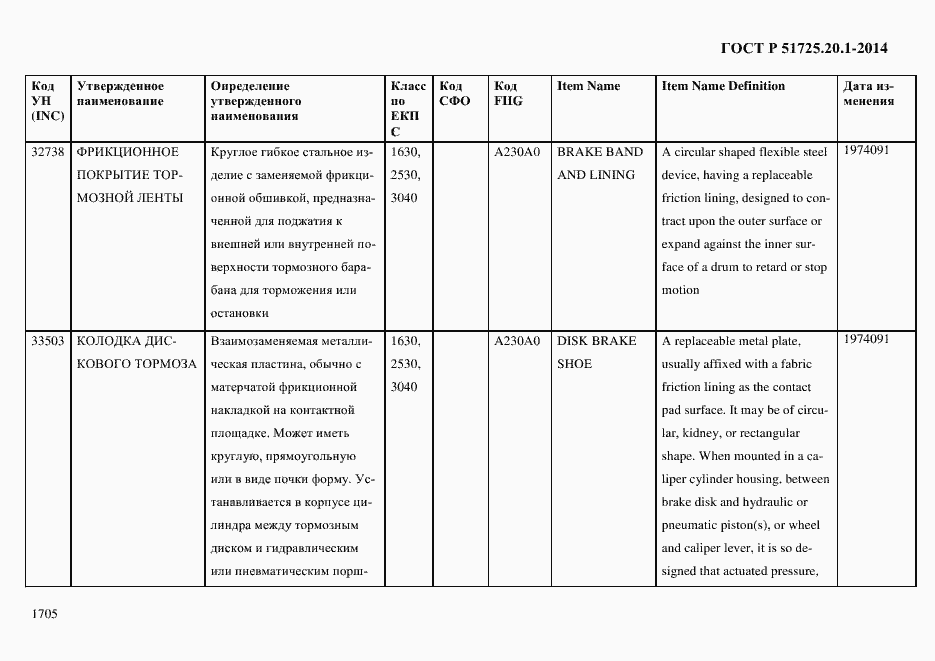 ГОСТ Р 51725.20.1-2014

| Код УН (INC) | Утвержденное наименование | Определение утвержденного наименования | Класс по ЕКПС | Код СФО | Код FIIG | Item Name | Item Name Definition | Дата изменения |
|---|---|---|---|---|---|---|---|---|
| 32738 | ФРИКЦИОННОЕ ПОКРЫТИЕ ТОРМОЗНОЙ ЛЕНТЫ | Круглое гибкое стальное изделие с заменяемой фрикционной обшивкой, предназначенной для поджатия к внешней или внутренней поверхности тормозного барабана для торможения или остановки | 1630, 2530, 3040 | | A230A0 | BRAKE BAND AND LINING | A circular shaped flexible steel device, having a replaceable friction lining, designed to contract upon the outer surface or expand against the inner surface of a drum to retard or stop motion | 1974091 |
| 33503 | КОЛОДКА ДИСКОВОГО ТОРМОЗА | Взаимозаменяемая металлическая пластина, обычно с матерчатой фрикционной накладкой на контактной площадке. Может иметь круглую, прямоугольную или в виде почки форму. Устанавливается в корпусе цилиндра между тормозным диском и гидравлическим или пневматическим порш- | 1630, 2530, 3040 | | A230A0 | DISK BRAKE SHOE | A replaceable metal plate, usually affixed with a fabric friction lining as the contact pad surface. It may be of circular, kidney, or rectangular shape. When mounted in a caliper cylinder housing, between brake disk and hydraulic or pneumatic piston(s), or wheel and caliper lever, it is so designed that actuated pressure, | 1974091 |

1705